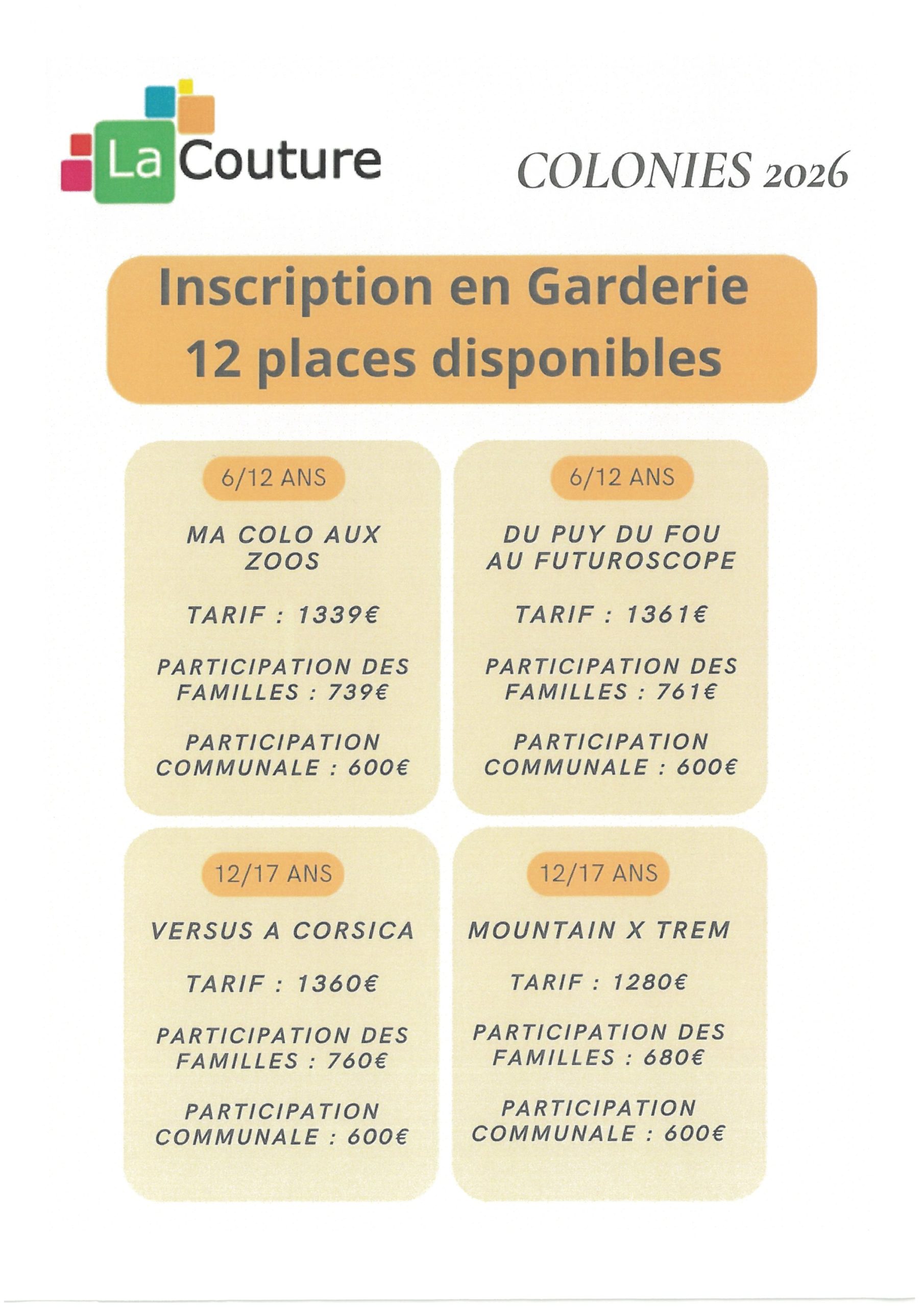 La Couture

COLONIES 2026

Inscription en Garderie
12 places disponibles

6/12 ANS

MA COLO AUX ZOOS

TARIF : 1339€

PARTICIPATION DES FAMILLES : 739€

PARTICIPATION COMMUNALE : 600€

6/12 ANS

DU PUY DU FOU AU FUTUROSCOPE

TARIF : 1361€

PARTICIPATION DES FAMILLES : 761€

PARTICIPATION COMMUNALE : 600€

12/17 ANS

VERSUS A CORSICA

TARIF : 1360€

PARTICIPATION DES FAMILLES : 760€

PARTICIPATION COMMUNALE : 600€

12/17 ANS

MOUNTAIN X TREM

TARIF : 1280€

PARTICIPATION DES FAMILLES : 680€

PARTICIPATION COMMUNALE : 600€